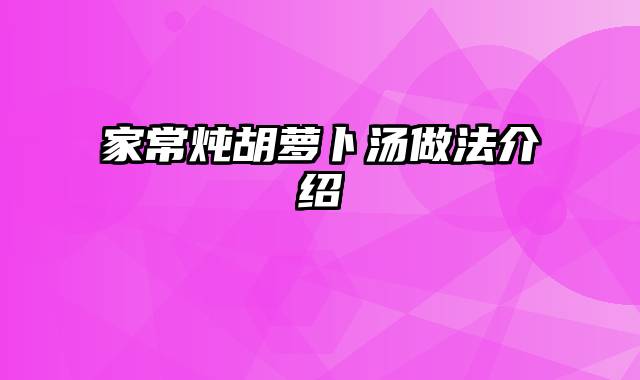 家常炖胡萝卜汤做法介绍